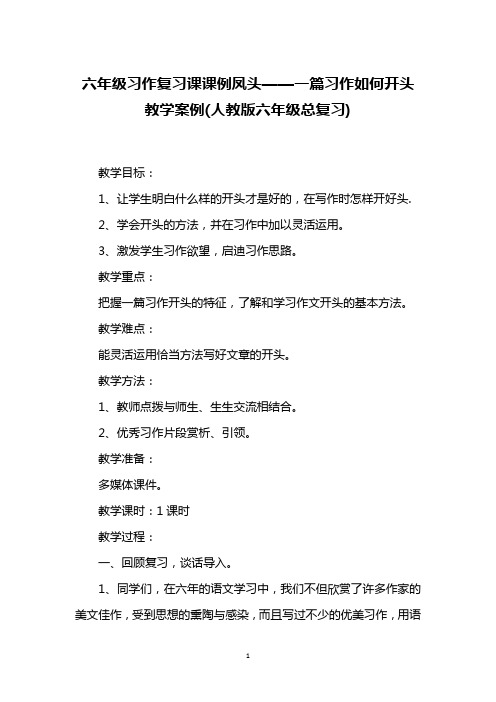 六年级习作复习课课例凤头——一篇习作如何开头教学案例(人教版六年级总复习)

教学目标：

1、让学生明白什么样的开头才是好的，在写作时怎样开好头.

2、学会开头的方法，并在习作中加以灵活运用。

3、激发学生习作欲望，启迪习作思路。

教学重点：

把握一篇习作开头的特征，了解和学习作文开头的基本方法。

教学难点：

能灵活运用恰当方法写好文章的开头。

教学方法：

1、教师点拨与师生、生生交流相结合。

2、优秀习作片段赏析、引领。

教学准备：

多媒体课件。

教学课时：1课时

教学过程：

一、回顾复习，谈话导入。

1、同学们，在六年的语文学习中，我们不但欣赏了许多作家的美文佳作，受到思想的熏陶与感染，而且写过不少的优美习作，用语

1